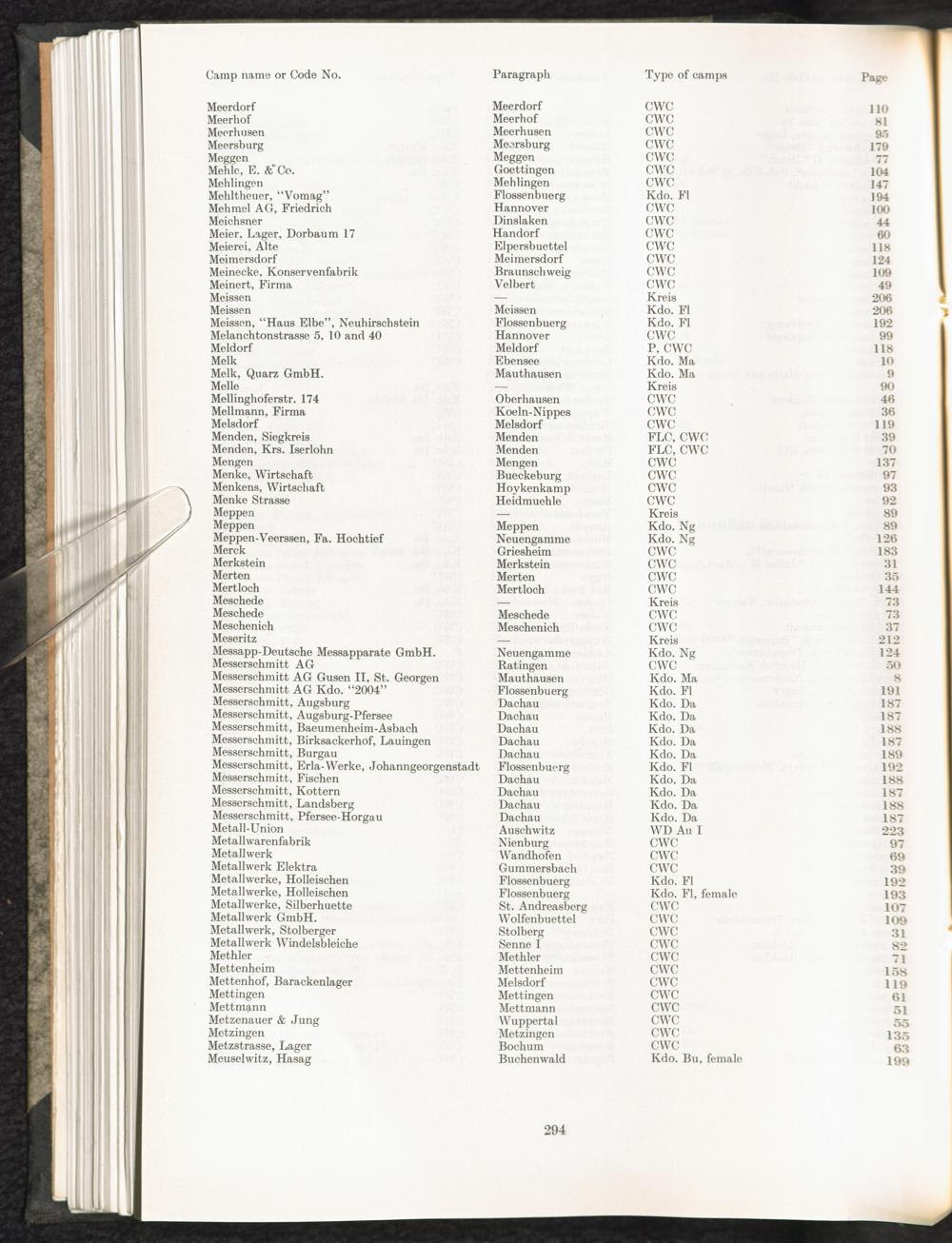 | Camp name or Code No. | Paragraph | Type of camps | Page |
|---|---|---|---|
| Meerdorf | Meerdorf | CWC | 110 |
| Meerhof | Meerhof | CWC | 81 |
| Meerhusen | Meerhusen | CWC | 95 |
| Meersburg | Meersburg | CWC | 179 |
| Meggen | Meggen | CWC | 77 |
| Mehle, E. & Co. | Goettingen | CWC | 104 |
| Mehlingen | Mehlingen | CWC | 147 |
| Mehltheuer, "Vomag" | Flossenbuerg | Kdo. Fl | 194 |
| Mehmel AG, Friedrich | Hannover | CWC | 100 |
| Meichsner | Dinslaken | CWC | 44 |
| Meier, Lager, Dorbaum 17 | Handorf | CWC | 60 |
| Meierei, Alte | Elpersbuettel | CWC | 118 |
| Meimersdorf | Meimersdorf | CWC | 124 |
| Meinecke, Konservenfabrik | Braunschweig | CWC | 109 |
| Meinert, Firma | Velbert | CWC | 49 |
| Meissen | — | Kreis | 206 |
| Meissen | Meissen | Kdo. Fl | 206 |
| Meissen, "Haus Elbe", Neuhirschstein | Flossenbuerg | Kdo. Fl | 192 |
| Melanchtonstrasse 5, 10 and 40 | Hannover | CWC | 99 |
| Meldorf | Meldorf | P, CWC | 118 |
| Melk | Ebensee | Kdo. Ma | 10 |
| Melk, Quarz GmbH. | Mauthausen | Kdo. Ma | 9 |
| Melle | — | Kreis | 90 |
| Mellinghoferstr. 174 | Oberhausen | CWC | 46 |
| Mellmann, Firma | Koeln-Nippes | CWC | 36 |
| Melsdorf | Melsdorf | CWC | 119 |
| Menden, Siegkreis | Menden | FLC, CWC | 39 |
| Menden, Krs. Iserlohn | Menden | FLC, CWC | 70 |
| Mengen | Mengen | CWC | 137 |
| Menke, Wirtschaft | Bueckeburg | CWC | 97 |
| Menkens, Wirtschaft | Hoykenkamp | CWC | 93 |
| Menke Strasse | Heidmuehle | CWC | 92 |
| Meppen | — | Kreis | 89 |
| Meppen | Meppen | Kdo. Ng | 89 |
| Meppen-Veerssen, Fa. Hochtief | Neuengamme | Kdo. Ng | 126 |
| Merck | Griesheim | CWC | 183 |
| Merkstein | Merkstein | CWC | 31 |
| Merten | Merten | CWC | 35 |
| Mertloch | Mertloch | CWC | 144 |
| Meschede | — | Kreis | 73 |
| Meschede | Meschede | CWC | 73 |
| Meschenich | Meschenich | CWC | 37 |
| Meseritz | — | Kreis | 212 |
| Messapp-Deutsche Messapparate GmbH. | Neuengamme | Kdo. Ng | 124 |
| Messerschmitt AG | Ratingen | CWC | 50 |
| Messerschmitt AG Gusen II, St. Georgen | Mauthausen | Kdo. Ma | 8 |
| Messerschmitt AG Kdo. "2004" | Flossenbuerg | Kdo. Fl | 191 |
| Messerschmitt, Augsburg | Dachau | Kdo. Da | 187 |
| Messerschmitt, Augsburg-Pfersee | Dachau | Kdo. Da | 187 |
| Messerschmitt, Baeumenheim-Asbach | Dachau | Kdo. Da | 188 |
| Messerschmitt, Birksackerhof, Lauingen | Dachau | Kdo. Da | 187 |
| Messerschmitt, Burgau | Dachau | Kdo. Da | 189 |
| Messerschmitt, Erla-Werke, Johanngeorgenstadt | Flossenbuerg | Kdo. Fl | 192 |
| Messerschmitt, Fischen | Dachau | Kdo. Da | 188 |
| Messerschmitt, Kottern | Dachau | Kdo. Da | 187 |
| Messerschmitt, Landsberg | Dachau | Kdo. Da | 188 |
| Messerschmitt, Pfersee-Horgau | Dachau | Kdo. Da | 187 |
| Metall-Union | Auschwitz | WD Au I | 223 |
| Metallwarenfabrik | Nienburg | CWC | 97 |
| Metallwerk | Wandhofen | CWC | 69 |
| Metallwerk Elektra | Gummersbach | CWC | 39 |
| Metallwerke, Holleischen | Flossenbuerg | Kdo. Fl | 192 |
| Metallwerke, Holleischen | Flossenbuerg | Kdo. Fl, female | 193 |
| Metallwerke, Silberhuette | St. Andreasberg | CWC | 107 |
| Metallwerk GmbH. | Wolfenbuettel | CWC | 109 |
| Metallwerk, Stolberger | Stolberg | CWC | 31 |
| Metallwerk Windelsbleiche | Senne I | CWC | 82 |
| Methler | Methler | CWC | 71 |
| Mettenheim | Mettenheim | CWC | 158 |
| Mettenhof, Barackenlager | Melsdorf | CWC | 119 |
| Mettingen | Mettingen | CWC | 61 |
| Mettmann | Mettmann | CWC | 51 |
| Metzenauer & Jung | Wuppertal | CWC | 55 |
| Metzingen | Metzingen | CWC | 135 |
| Metzstrasse, Lager | Bochum | CWC | 63 |
| Meuselwitz, Hasag | Buchenwald | Kdo. Bu, female | 199 |

294